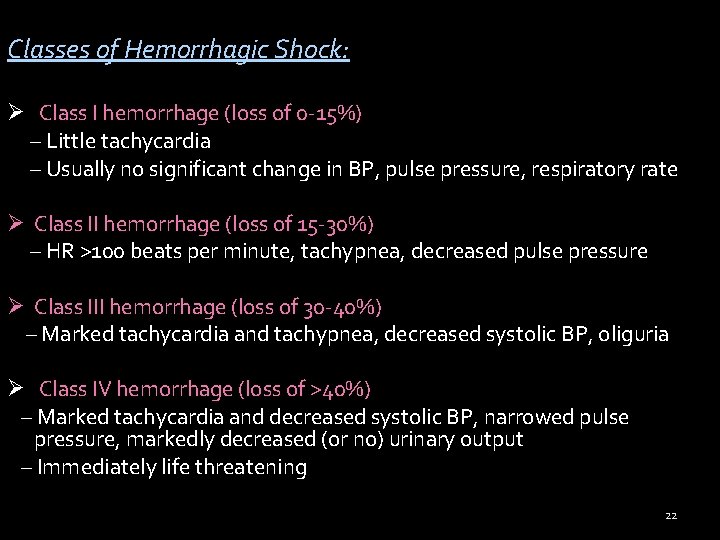 Classes of Hemorrhagic Shock:

➢ Class I hemorrhage (loss of 0-15%)
– Little tachycardia
– Usually no significant change in BP, pulse pressure, respiratory rate

➢ Class II hemorrhage (loss of 15-30%)
– HR >100 beats per minute, tachypnea, decreased pulse pressure

➢ Class III hemorrhage (loss of 30-40%)
– Marked tachycardia and tachypnea, decreased systolic BP, oliguria

➢ Class IV hemorrhage (loss of >40%)
– Marked tachycardia and decreased systolic BP, narrowed pulse pressure, markedly decreased (or no) urinary output
– Immediately life threatening

22